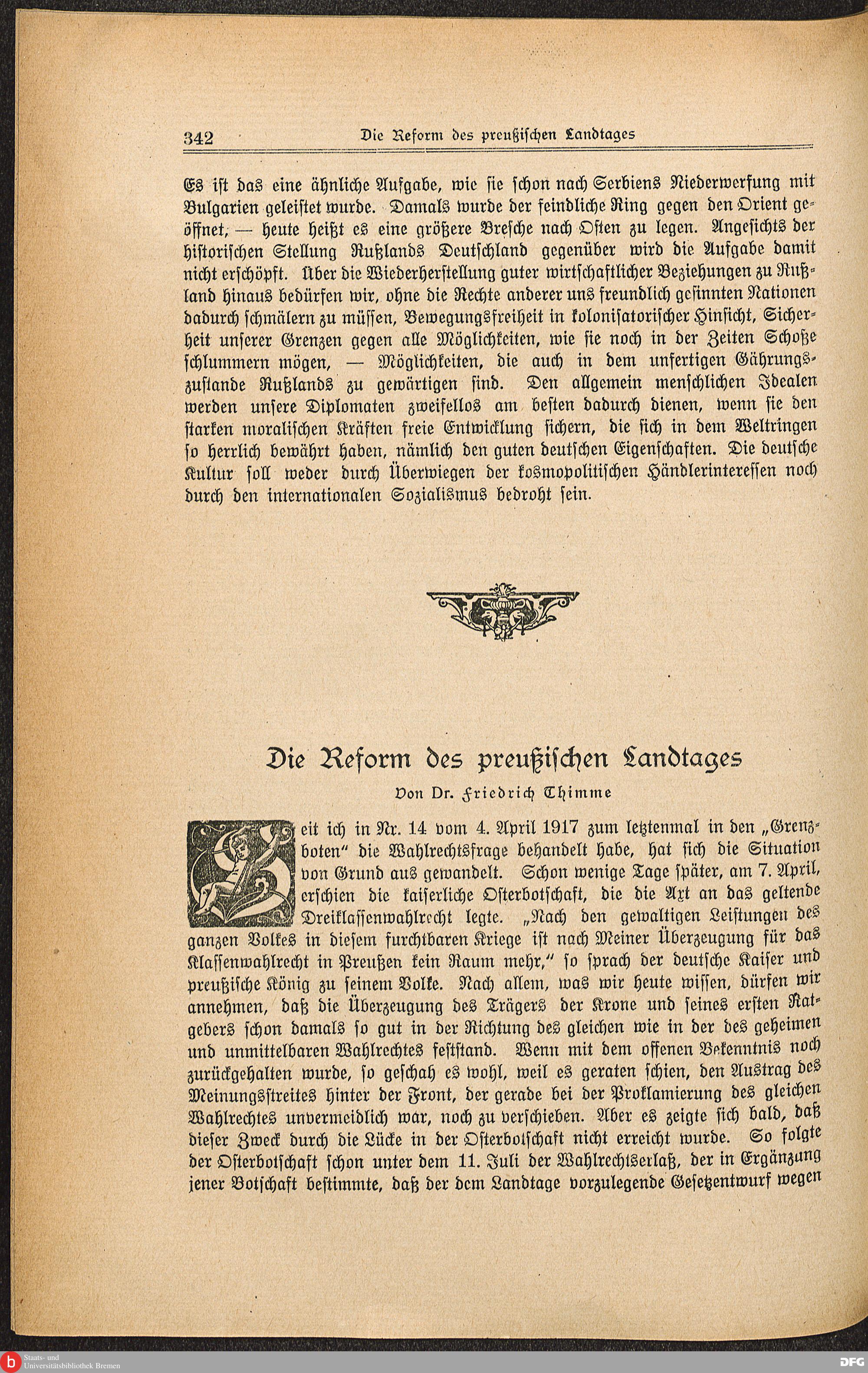 342 Die Reform des preußischen Landtages

Es ist das eine ähnliche Aufgabe, wie sie schon nach Serbiens Niederwerfung mit Bulgarien geleistet wurde. Damals wurde der feindliche Ring gegen den Orient geöffnet, — heute heißt es eine größere Bresche nach Osten zu legen. Angesichts der historischen Stellung Rußlands Deutschland gegenüber wird die Aufgabe damit nicht erschöpft. Über die Wiederherstellung guter wirtschaftlicher Beziehungen zu Rußland hinaus bedürfen wir, ohne die Rechte anderer uns freundlich gesinnten Nationen dadurch schmälern zu müssen, Bewegungsfreiheit in kolonisatorischer Hinsicht, Sicherheit unserer Grenzen gegen alle Möglichkeiten, wie sie noch in der Zeiten Schoße schlummern mögen, — Möglichkeiten, die auch in dem unfertigen Gährungszustande Rußlands zu gewärtigen sind. Den allgemein menschlichen Idealen werden unsere Diplomaten zweifellos am besten dadurch dienen, wenn sie den starken moralischen Kräften freie Entwicklung sichern, die sich in dem Weltringen so herrlich bewährt haben, nämlich den guten deutschen Eigenschaften. Die deutsche Kultur soll weder durch Überwiegen der kosmopolitischen Händlerinteressen noch durch den internationalen Sozialismus bedroht sein.

Die Reform des preußischen Landtages

Von Dr. Friedrich Thimme

Seit ich in Nr. 14 vom 4. April 1917 zum letztenmal in den „Grenzboten" die Wahlrechtsfrage behandelt habe, hat sich die Situation von Grund aus gewandelt. Schon wenige Tage später, am 7. April, erschien die kaiserliche Osterbotschaft, die die Axt an das geltende Dreiklassenwahlrecht legte. „Nach den gewaltigen Leistungen des ganzen Volkes in diesem furchtbaren Kriege ist nach Meiner Überzeugung für das Klassenwahlrecht in Preußen kein Raum mehr," so sprach der deutsche Kaiser und preußische König zu seinem Volke. Nach allem, was wir heute wissen, dürfen wir annehmen, daß die Überzeugung des Trägers der Krone und seines ersten Ratgebers schon damals so gut in der Richtung des gleichen wie in der des geheimen und unmittelbaren Wahlrechtes feststand. Wenn mit dem offenen Bekenntnis noch zurückgehalten wurde, so geschah es wohl, weil es geraten schien, den Austrag des Meinungsstreites hinter der Front, der gerade bei der Proklamierung des gleichen Wahlrechtes unvermeidlich war, noch zu verschieben. Aber es zeigte sich bald, daß dieser Zweck durch die Lücke in der Osterbotschaft nicht erreicht wurde. So folgte der Osterbotschaft schon unter dem 11. Juli der Wahlrechtserlaß, der in Ergänzung jener Botschaft bestimmte, daß der dem Landtage vorzulegende Gesetzentwurf wegen

Staats- und Universitätsbibliothek Bremen
DFG